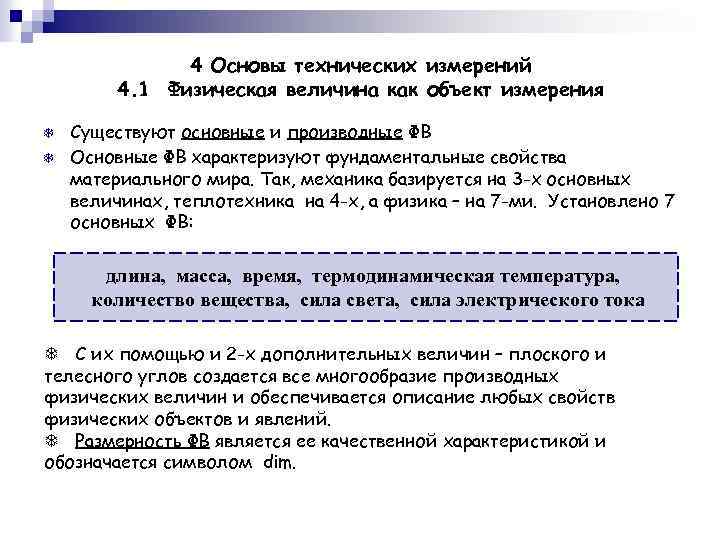 4 Основы технических измерений
4.1 Физическая величина как объект измерения

Существуют основные и производные ФВ

Основные ФВ характеризуют фундаментальные свойства материального мира. Так, механика базируется на 3-х основных величинах, теплотехника на 4-х, а физика – на 7-ми. Установлено 7 основных ФВ:

длина, масса, время, термодинамическая температура, количество вещества, сила света, сила электрического тока

С их помощью и 2-х дополнительных величин – плоского и телесного углов создается все многообразие производных физических величин и обеспечивается описание любых свойств физических объектов и явлений.

Размерность ФВ является ее качественной характеристикой и обозначается символом dim.